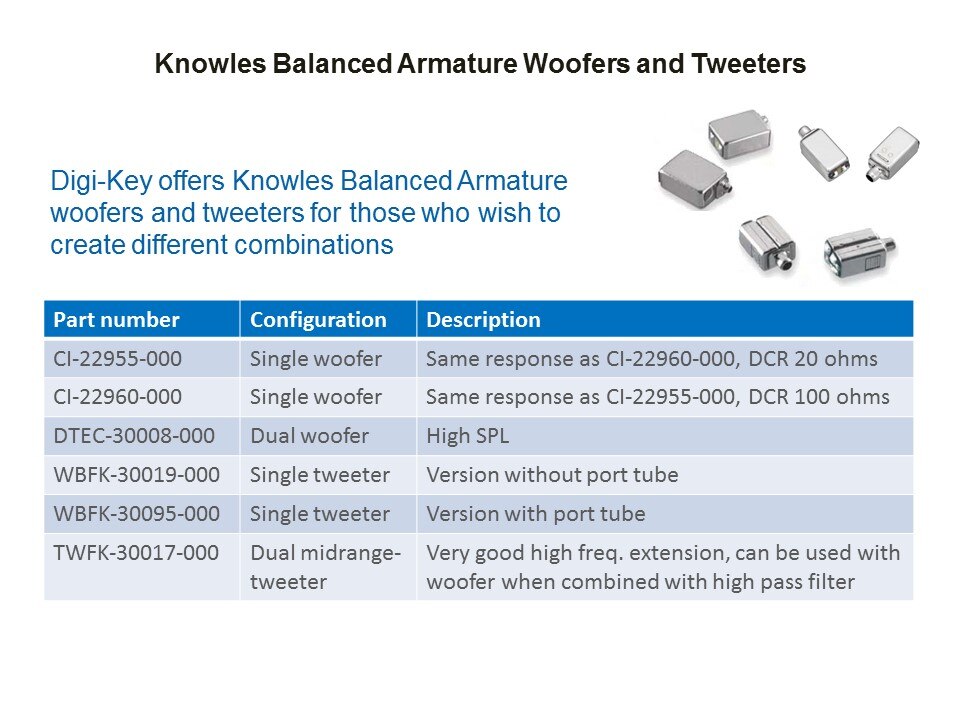 Knowles Balanced Armature Woofers and Tweeters

Digi-Key offers Knowles Balanced Armature woofers and tweeters for those who wish to create different combinations

| Part number | Configuration | Description |
|---|---|---|
| CI-22955-000 | Single woofer | Same response as CI-22960-000, DCR 20 ohms |
| CI-22960-000 | Single woofer | Same response as CI-22955-000, DCR 100 ohms |
| DTEC-30008-000 | Dual woofer | High SPL |
| WBFK-30019-000 | Single tweeter | Version without port tube |
| WBFK-30095-000 | Single tweeter | Version with port tube |
| TWFK-30017-000 | Dual midrange-tweeter | Very good high freq. extension, can be used with woofer when combined with high pass filter |